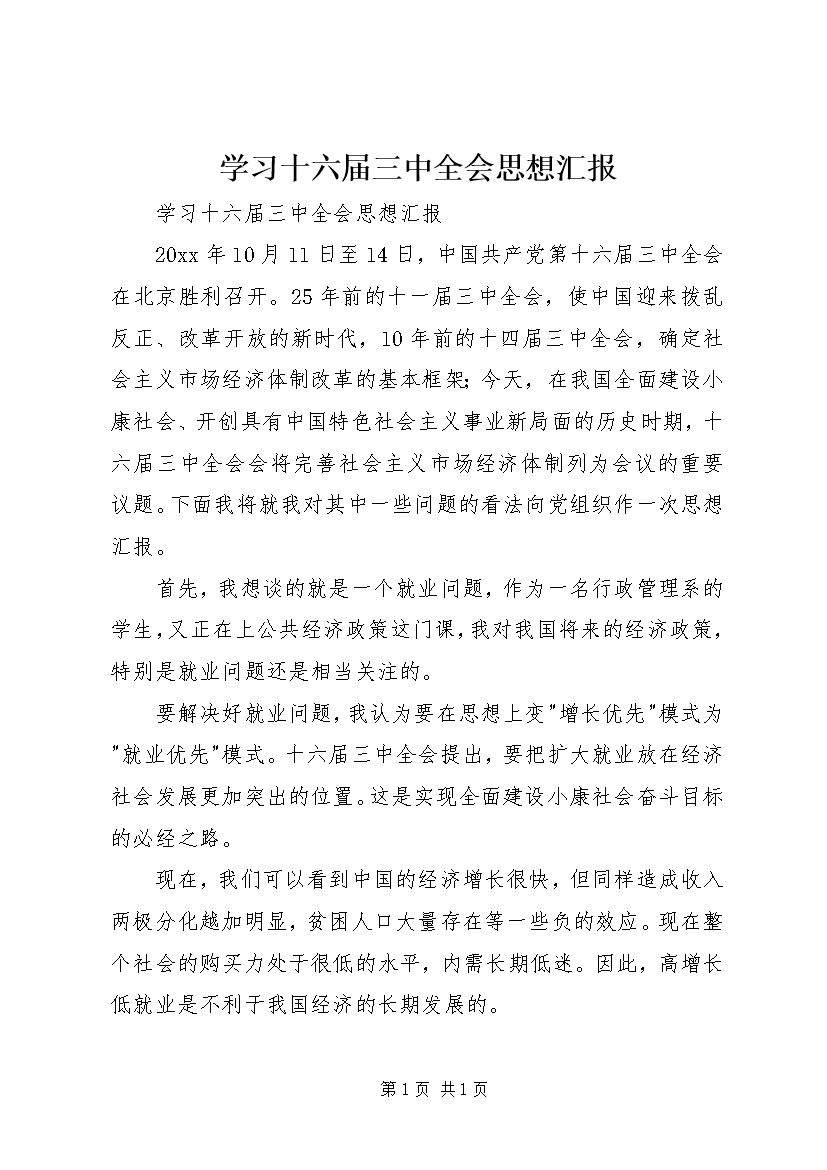 学习十六届三中全会思想汇报

学习十六届三中全会思想汇报

20xx 年 10 月 11 日至 14 日，中国共产党第十六届三中全会在北京胜利召开。25 年前的十一届三中全会，使中国迎来拨乱反正、改革开放的新时代，10 年前的十四届三中全会，确定社会主义市场经济体制改革的基本框架；今天，在我国全面建设小康社会、开创具有中国特色社会主义事业新局面的历史时期，十六届三中全会会将完善社会主义市场经济体制列为会议的重要议题。下面我将就我对其中一些问题的看法向党组织作一次思想汇报。

首先，我想谈的就是一个就业问题，作为一名行政管理系的学生，又正在上公共经济政策这门课，我对我国将来的经济政策，特别是就业问题还是相当关注的。

要解决好就业问题，我认为要在思想上变"增长优先"模式为"就业优先"模式。十六届三中全会提出，要把扩大就业放在经济社会发展更加突出的位置。这是实现全面建设小康社会奋斗目标的必经之路。

现在，我们可以看到中国的经济增长很快，但同样造成收入两极分化越加明显，贫困人口大量存在等一些负的效应。现在整个社会的购买力处于很低的水平，内需长期低迷。因此，高增长低就业是不利于我国经济的长期发展的。

第 1 页 共 1 页